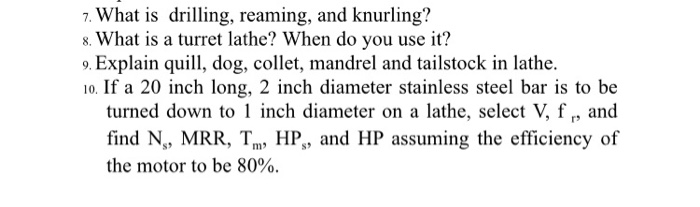 7. What is drilling, reaming, and knurling?

8. What is a turret lathe? When do you use it?

9. Explain quill, dog, collet, mandrel and tailstock in lathe.

10. If a 20 inch long, 2 inch diameter stainless steel bar is to be turned down to 1 inch diameter on a lathe, select V, $f_r$, and find $N_s$, MRR, $T_m$, $HP_s$, and HP assuming the efficiency of the motor to be 80%.